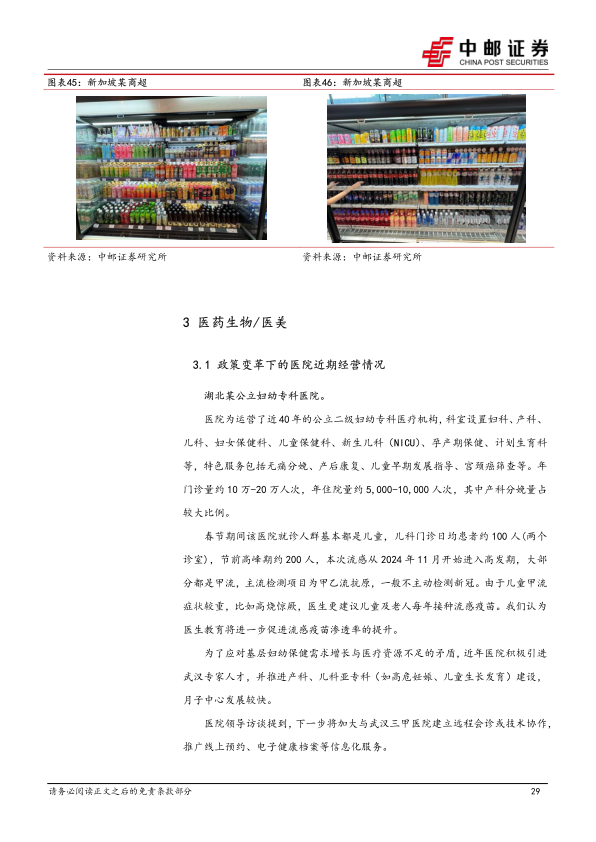 中邮证券
CHINA POST SECURITIES

图表45：新加坡某商超

资料来源：中邮证券研究所

图表46：新加坡某商超

资料来源：中邮证券研究所

3 医药生物/医美

3.1 政策变革下的医院近期经营情况

湖北某公立妇幼专科医院。

医院为运营了近40年的公立二级妇幼专科医疗机构，科室设置妇科、产科、儿科、妇女保健科、儿童保健科、新生儿科（NICU）、孕产期保健、计划生育科等，特色服务包括无痛分娩、产后康复、儿童早期发展指导、宫颈癌筛查等。年门诊量约10万-20万人次，年住院量约5,000-10,000人次，其中产科分娩量占较大比例。

春节期间该医院就诊人群基本都是儿童，儿科门诊日均患者约100人(两个诊室)，节前高峰期约200人，本次流感从2024年11月开始进入高发期，大部分都是甲流，主流检测项目为甲乙流抗原，一般不主动检测新冠。由于儿童甲流症状较重，比如高烧惊厥，医生更建议儿童及老人每年接种流感疫苗。我们认为医生教育将进一步促进流感疫苗渗透率的提升。

为了应对基层妇幼保健需求增长与医疗资源不足的矛盾，近年医院积极引进武汉专家人才，并推进产科、儿科亚专科（如高危妊娠、儿童生长发育）建设，月子中心发展较快。

医院领导访谈提到，下一步将加大与武汉三甲医院建立远程会诊或技术协作，推广线上预约、电子健康档案等信息化服务。

请务必阅读正文之后的免责条款部分

29